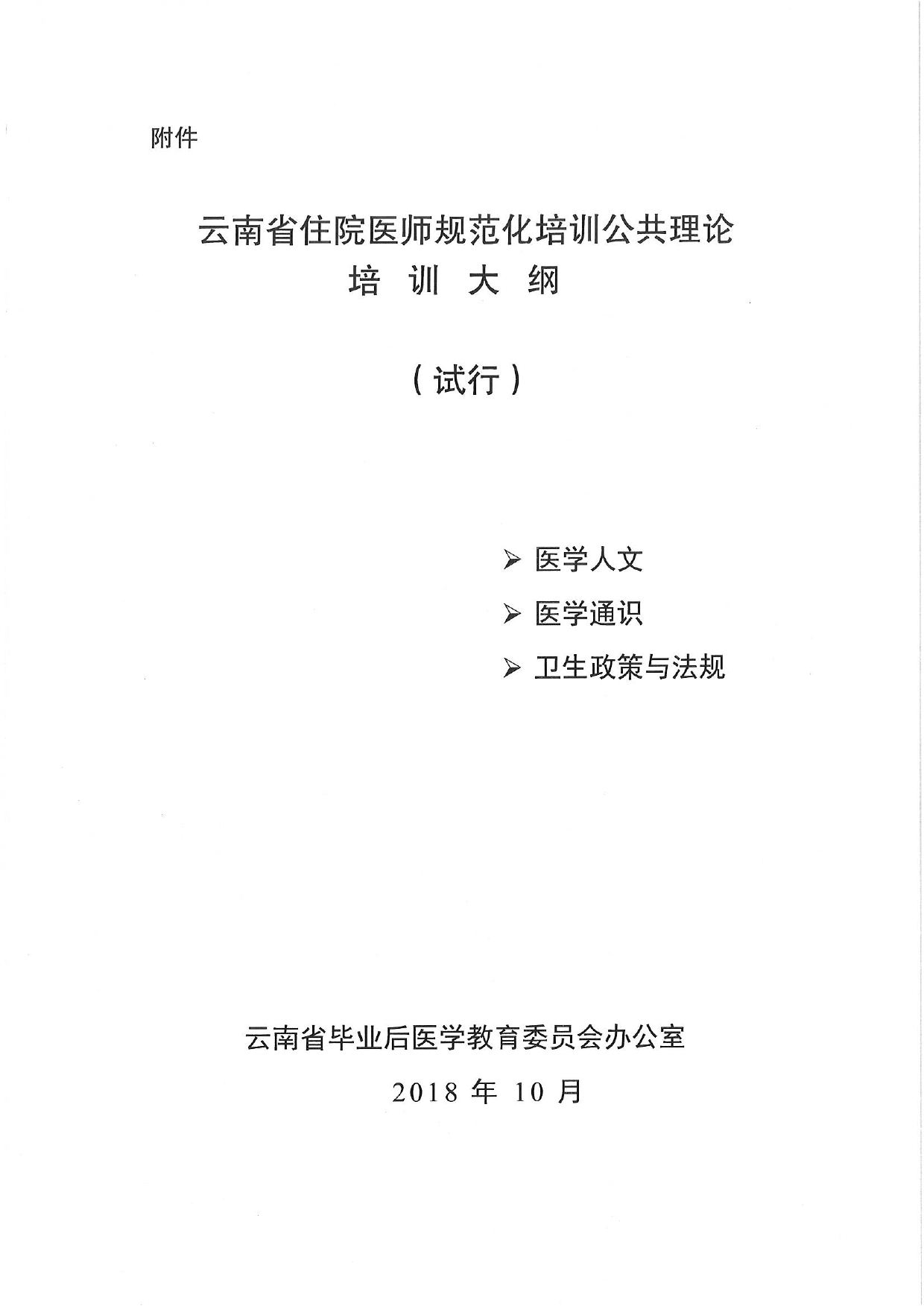 附件

云南省住院医师规范化培训公共理论
培 训 大 纲

（试行）

➢ 医学人文
➢ 医学通识
➢ 卫生政策与法规

云南省毕业后医学教育委员会办公室

2018 年 10 月